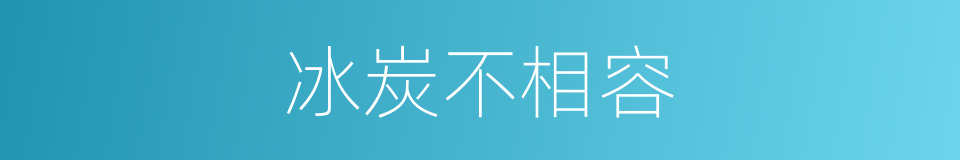 冰炭不相容